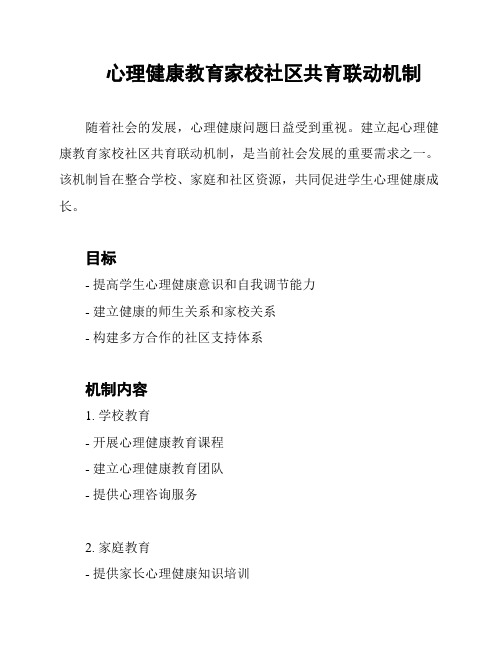 心理健康教育家校社区共育联动机制

随着社会的发展，心理健康问题日益受到重视。建立起心理健康教育家校社区共育联动机制，是当前社会发展的重要需求之一。该机制旨在整合学校、家庭和社区资源，共同促进学生心理健康成长。

目标

- 提高学生心理健康意识和自我调节能力
- 建立健康的师生关系和家校关系
- 构建多方合作的社区支持体系

机制内容

1. 学校教育
- 开展心理健康教育课程
- 建立心理健康教育团队
- 提供心理咨询服务

2. 家庭教育
- 提供家长心理健康知识培训